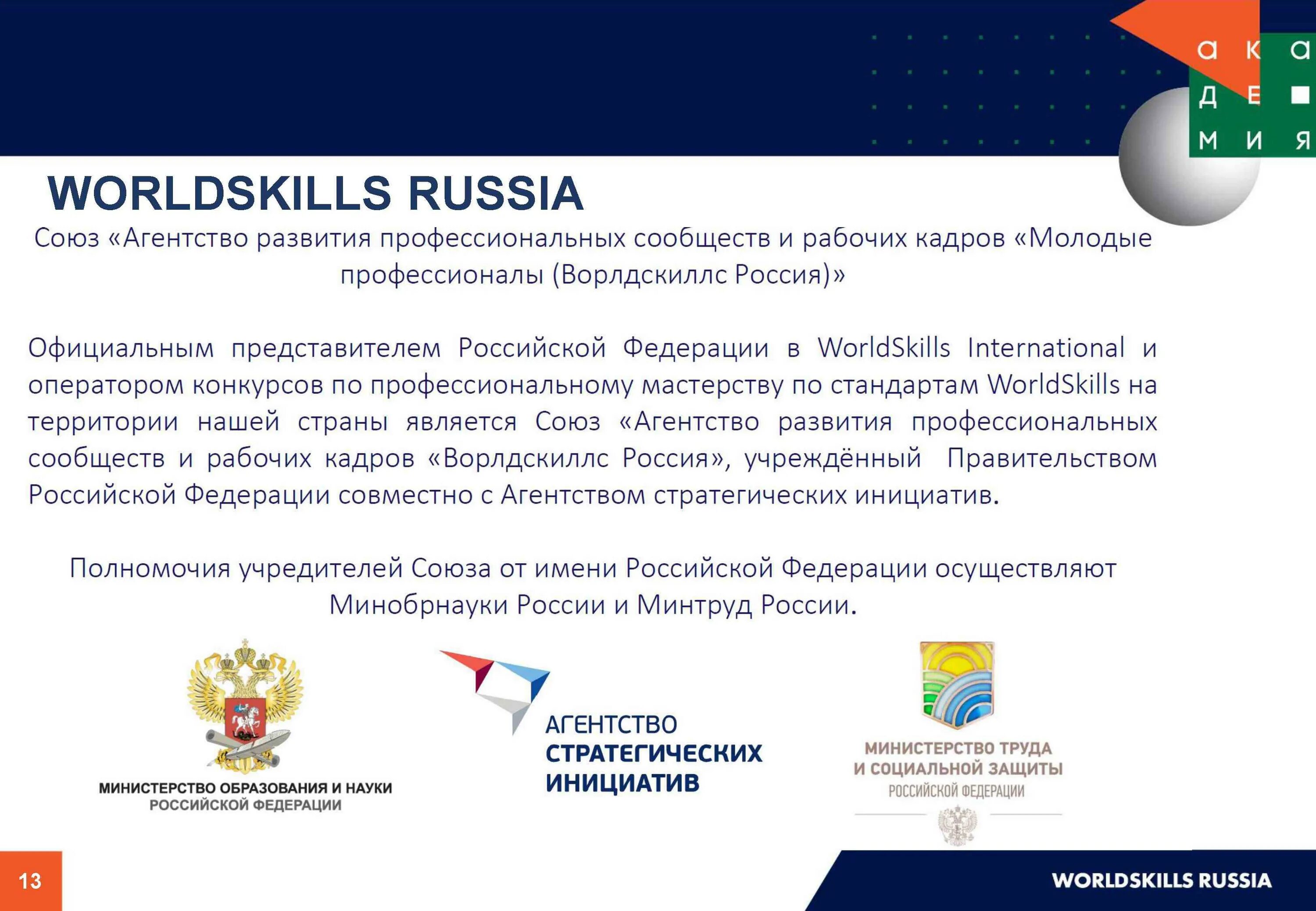 а к а
д е
м и я

WORLDSKILLS RUSSIA

Союз «Агентство развития профессиональных сообществ и рабочих кадров «Молодые профессионалы (Ворлдскиллс Россия)»

Официальным представителем Российской Федерации в WorldSkills International и оператором конкурсов по профессиональному мастерству по стандартам WorldSkills на территории нашей страны является Союз «Агентство развития профессиональных сообществ и рабочих кадров «Ворлдскиллс Россия», учреждённый Правительством Российской Федерации совместно с Агентством стратегических инициатив.

Полномочия учредителей Союза от имени Российской Федерации осуществляют Минобрнауки России и Минтруд России.

МИНИСТЕРСТВО ОБРАЗОВАНИЯ И НАУКИ РОССИЙСКОЙ ФЕДЕРАЦИИ

АГЕНТСТВО СТРАТЕГИЧЕСКИХ ИНИЦИАТИВ

МИНИСТЕРСТВО ТРУДА И СОЦИАЛЬНОЙ ЗАЩИТЫ РОССИЙСКОЙ ФЕДЕРАЦИИ

13

WORLDSKILLS RUSSIA